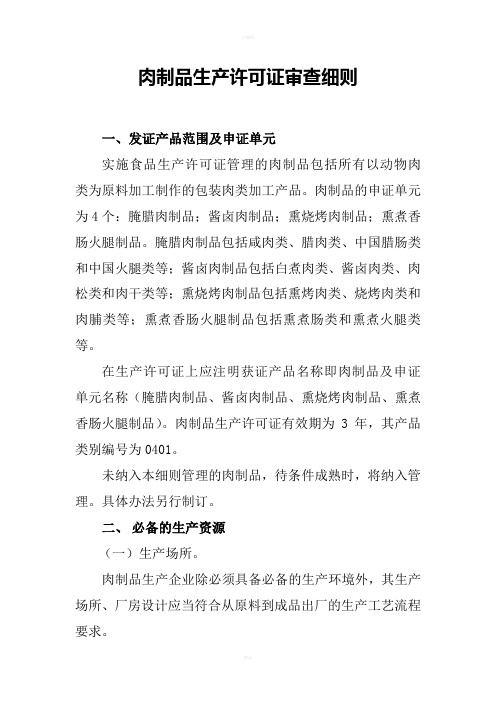 肉制品生产许可证审查细则

一、发证产品范围及申证单元

实施食品生产许可证管理的肉制品包括所有以动物肉类为原料加工制作的包装肉类加工产品。肉制品的申证单元为4个：腌腊肉制品；酱卤肉制品；熏烧烤肉制品；熏煮香肠火腿制品。腌腊肉制品包括咸肉类、腊肉类、中国腊肠类和中国火腿类等；酱卤肉制品包括白煮肉类、酱卤肉类、肉松类和肉干类等；熏烧烤肉制品包括熏烤肉类、烧烤肉类和肉脯类等；熏煮香肠火腿制品包括熏煮肠类和熏煮火腿类等。

在生产许可证上应注明获证产品名称即肉制品及申证单元名称（腌腊肉制品、酱卤肉制品、熏烧烤肉制品、熏煮香肠火腿制品）。肉制品生产许可证有效期为 3 年，其产品类别编号为0401。

未纳入本细则管理的肉制品，待条件成熟时，将纳入管理。具体办法另行制订。

二、 必备的生产资源

（一）生产场所。

肉制品生产企业除必须具备必备的生产环境外，其生产场所、厂房设计应当符合从原料到成品出厂的生产工艺流程要求。